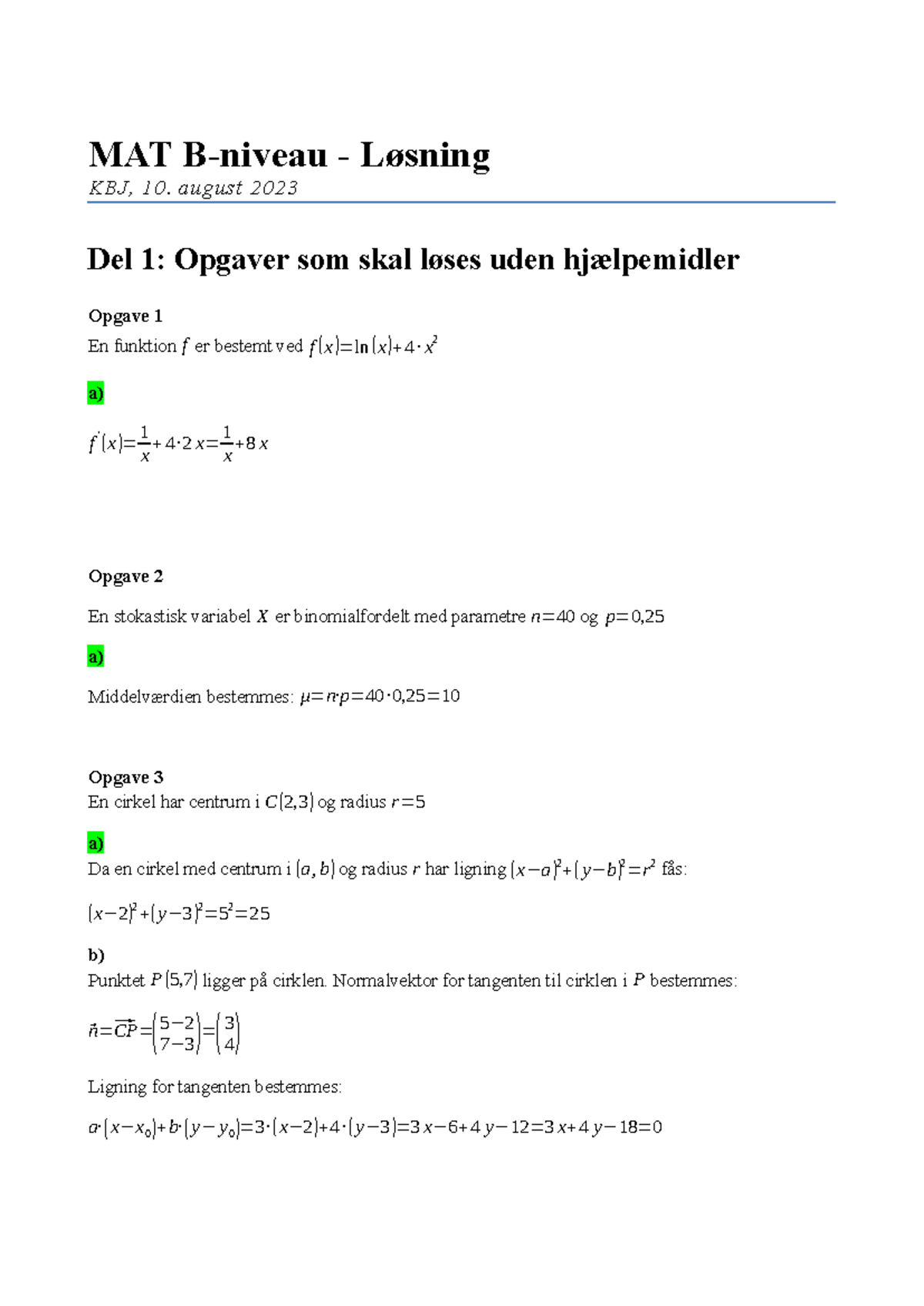 MAT B-niveau - Løsning

KBJ, 10. august 2023

Del 1: Opgaver som skal løses uden hjælpemidler

Opgave 1

En funktion $f$ er bestemt ved $f(x)=\ln(x)+4\cdot x^2$

a)

$f'(x)=\frac{1}{x}+4\cdot 2x=\frac{1}{x}+8x$

Opgave 2

En stokastisk variabel $X$ er binomialfordelt med parametre $n=40$ og $p=0,25$

a)

Middelværdien bestemmes: $\mu=n\cdot p=40\cdot 0,25=10$

Opgave 3

En cirkel har centrum i $C(2,3)$ og radius $r=5$

a)

Da en cirkel med centrum i $(a,b)$ og radius $r$ har ligning $(x-a)^2+(y-b)^2=r^2$ fås:

$(x-2)^2+(y-3)^2=5^2=25$

b)

Punktet $P(5,7)$ ligger på cirklen. Normalvektor for tangenten til cirklen i $P$ bestemmes:

$\vec{n}=\overrightarrow{CP}=\begin{pmatrix}5-2\\7-3\end{pmatrix}=\begin{pmatrix}3\\4\end{pmatrix}$

Ligning for tangenten bestemmes:

$a\cdot(x-x_0)+b\cdot(y-y_0)=3\cdot(x-2)+4\cdot(y-3)=3x-6+4y-12=3x+4y-18=0$